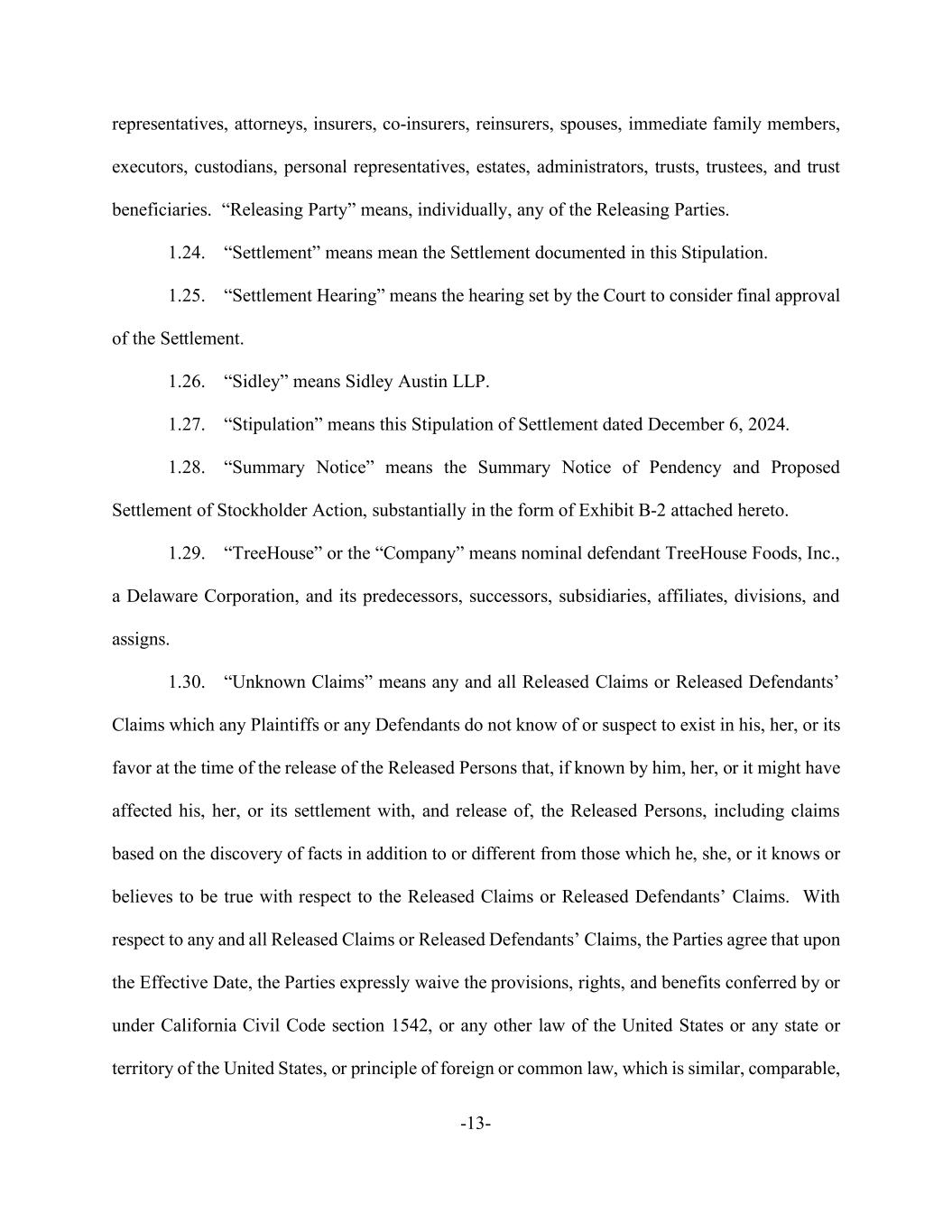 representatives, attorneys, insurers, co-insurers, reinsurers, spouses, immediate family members, executors, custodians, personal representatives, estates, administrators, trusts, trustees, and trust beneficiaries. “Releasing Party” means, individually, any of the Releasing Parties.

1.24. “Settlement” means mean the Settlement documented in this Stipulation.

1.25. “Settlement Hearing” means the hearing set by the Court to consider final approval of the Settlement.

1.26. “Sidley” means Sidley Austin LLP.

1.27. “Stipulation” means this Stipulation of Settlement dated December 6, 2024.

1.28. “Summary Notice” means the Summary Notice of Pendency and Proposed Settlement of Stockholder Action, substantially in the form of Exhibit B-2 attached hereto.

1.29. “TreeHouse” or the “Company” means nominal defendant TreeHouse Foods, Inc., a Delaware Corporation, and its predecessors, successors, subsidiaries, affiliates, divisions, and assigns.

1.30. “Unknown Claims” means any and all Released Claims or Released Defendants’ Claims which any Plaintiffs or any Defendants do not know of or suspect to exist in his, her, or its favor at the time of the release of the Released Persons that, if known by him, her, or it might have affected his, her, or its settlement with, and release of, the Released Persons, including claims based on the discovery of facts in addition to or different from those which he, she, or it knows or believes to be true with respect to the Released Claims or Released Defendants’ Claims. With respect to any and all Released Claims or Released Defendants’ Claims, the Parties agree that upon the Effective Date, the Parties expressly waive the provisions, rights, and benefits conferred by or under California Civil Code section 1542, or any other law of the United States or any state or territory of the United States, or principle of foreign or common law, which is similar, comparable,

-13-